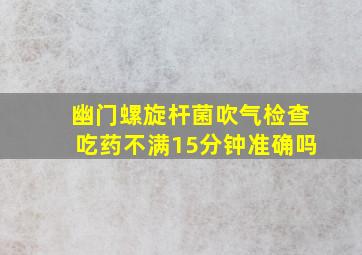 幽门螺旋杆菌吹气检查
吃药不满15分钟准确吗